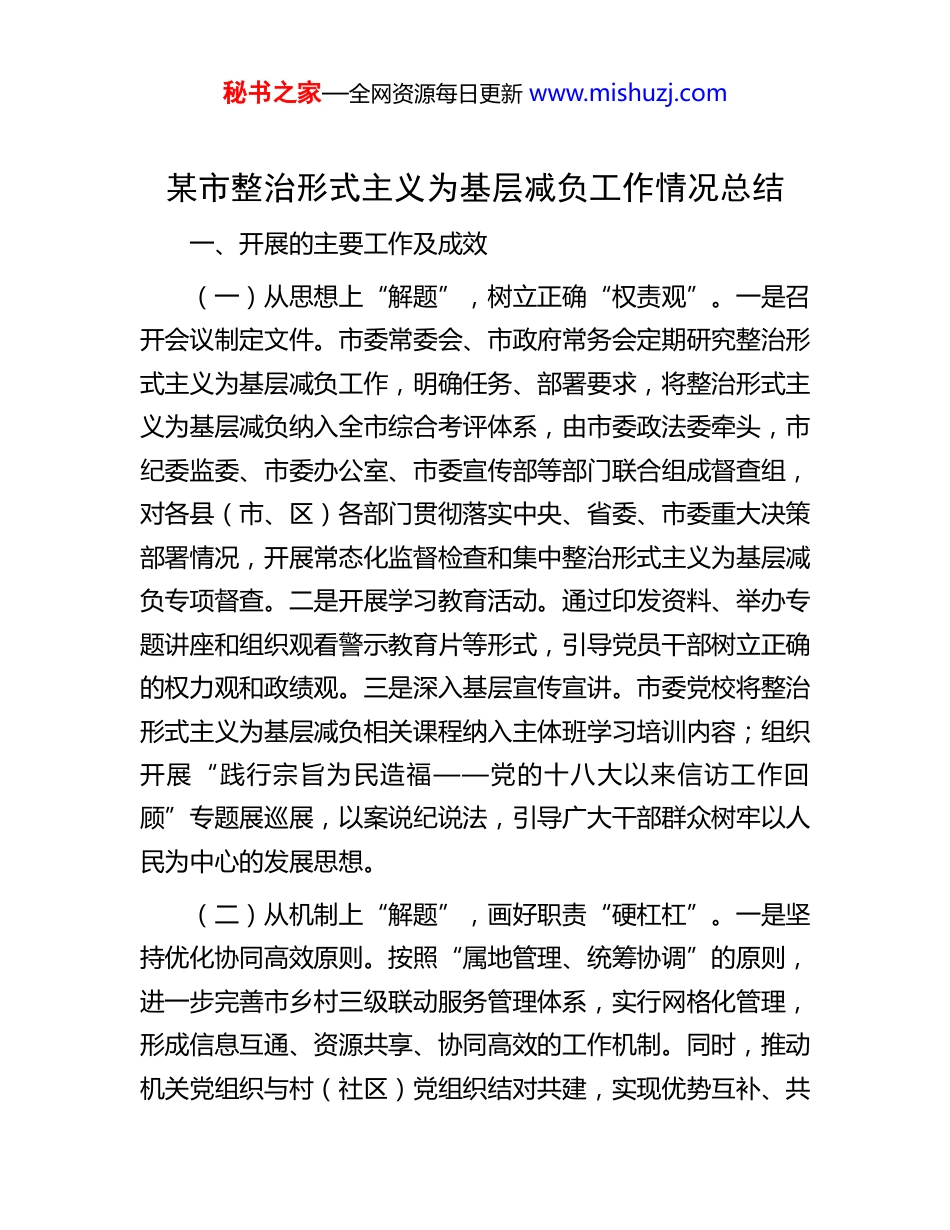 秘书之家—全网资源每日更新 www.mishuzj.com

某市整治形式主义为基层减负工作情况总结

一、开展的主要工作及成效

（一）从思想上“解题”，树立正确“权责观”。一是召开会议制定文件。市委常委会、市政府常务会定期研究整治形式主义为基层减负工作，明确任务、部署要求，将整治形式主义为基层减负纳入全市综合考评体系，由市委政法委牵头，市纪委监委、市委办公室、市委宣传部等部门联合组成督查组，对各县（市、区）各部门贯彻落实中央、省委、市委重大决策部署情况，开展常态化监督检查和集中整治形式主义为基层减负专项督查。二是开展学习教育活动。通过印发资料、举办专题讲座和组织观看警示教育片等形式，引导党员干部树立正确的权力观和政绩观。三是深入基层宣传宣讲。市委党校将整治形式主义为基层减负相关课程纳入主体班学习培训内容；组织开展“践行宗旨为民造福——党的十八大以来信访工作回顾”专题展巡展，以案说纪说法，引导广大干部群众树牢以人民为中心的发展思想。

（二）从机制上“解题”，画好职责“硬杠杠”。一是坚持优化协同高效原则。按照“属地管理、统筹协调”的原则，进一步完善市乡村三级联动服务管理体系，实行网格化管理，形成信息互通、资源共享、协同高效的工作机制。同时，推动机关党组织与村（社区）党组织结对共建，实现优势互补、共